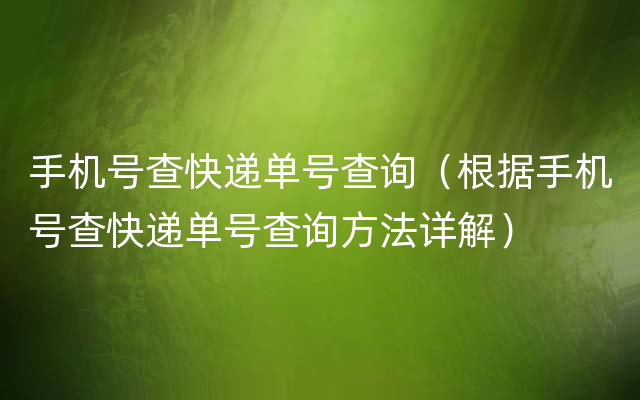 手机号查快递单号查询（根据手机号查快递单号查询方法详解）